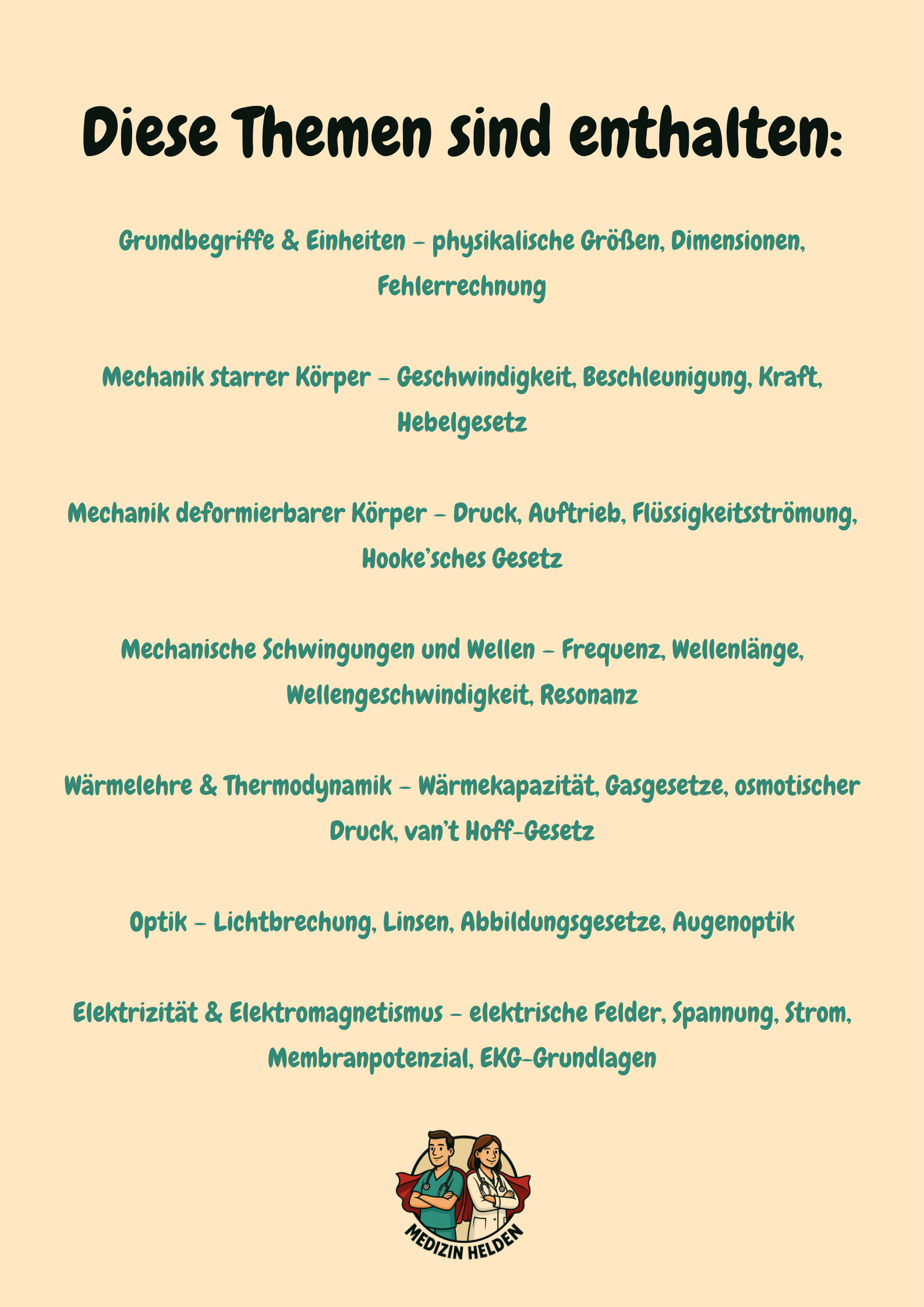 Diese Themen sind enthalten:

Grundbegriffe & Einheiten – physikalische Größen, Dimensionen, Fehlerrechnung

Mechanik starrer Körper – Geschwindigkeit, Beschleunigung, Kraft, Hebelgesetz

Mechanik deformierbarer Körper – Druck, Auftrieb, Flüssigkeitsströmung, Hooke'sches Gesetz

Mechanische Schwingungen und Wellen – Frequenz, Wellenlänge, Wellengeschwindigkeit, Resonanz

Wärmelehre & Thermodynamik – Wärmekapazität, Gasgesetze, osmotischer Druck, van't Hoff-Gesetz

Optik – Lichtbrechung, Linsen, Abbildungsgesetze, Augenoptik

Elektrizität & Elektromagnetismus – elektrische Felder, Spannung, Strom, Membranpotenzial, EKG-Grundlagen

MEDIZIN HELDEN